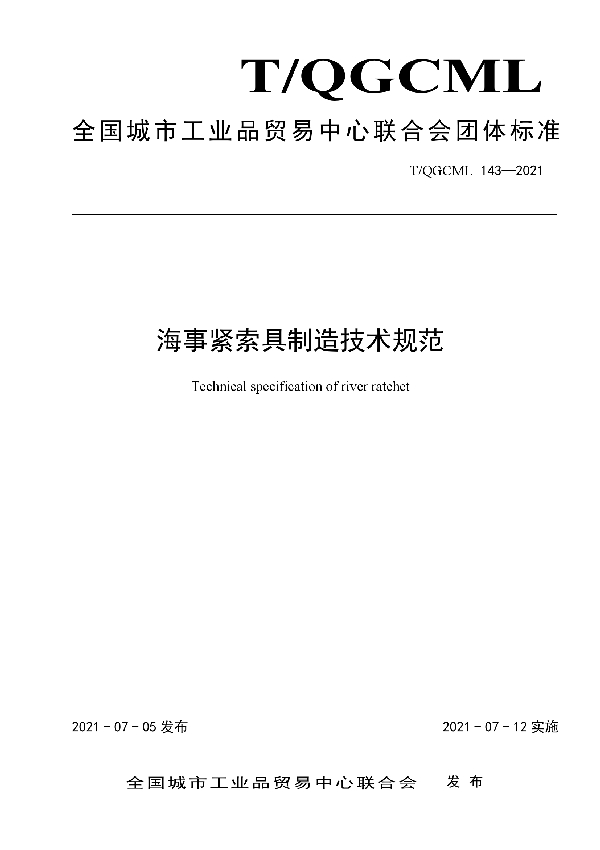 T/QGCML

全国城市工业品贸易中心联合会团体标准

T/QGCML 143—2021

海事紧索具制造技术规范

Technical specification of river ratchet

2021 - 07 - 05 发布

2021 - 07 - 12 实施

全国城市工业品贸易中心联合会 发布